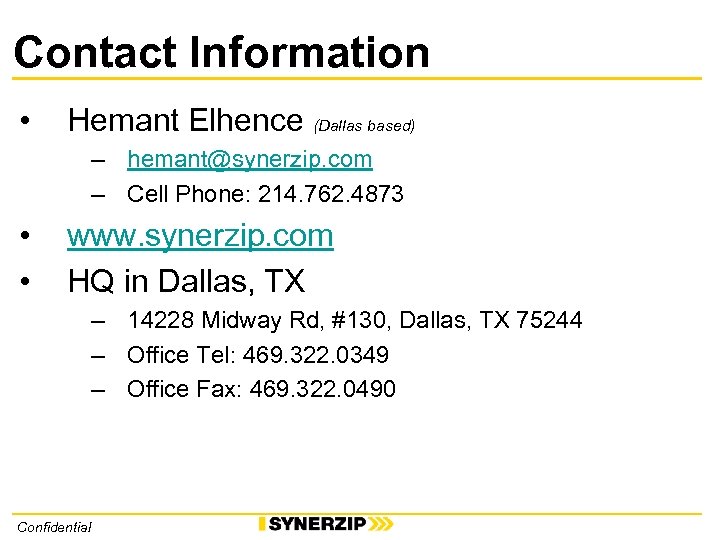 Contact Information

• Hemant Elhence (Dallas based)
  – hemant@synerzip.com
  – Cell Phone: 214.762.4873
• www.synerzip.com
• HQ in Dallas, TX
  – 14228 Midway Rd, #130, Dallas, TX 75244
  – Office Tel: 469.322.0349
  – Office Fax: 469.322.0490

Confidential

SYNERZIP